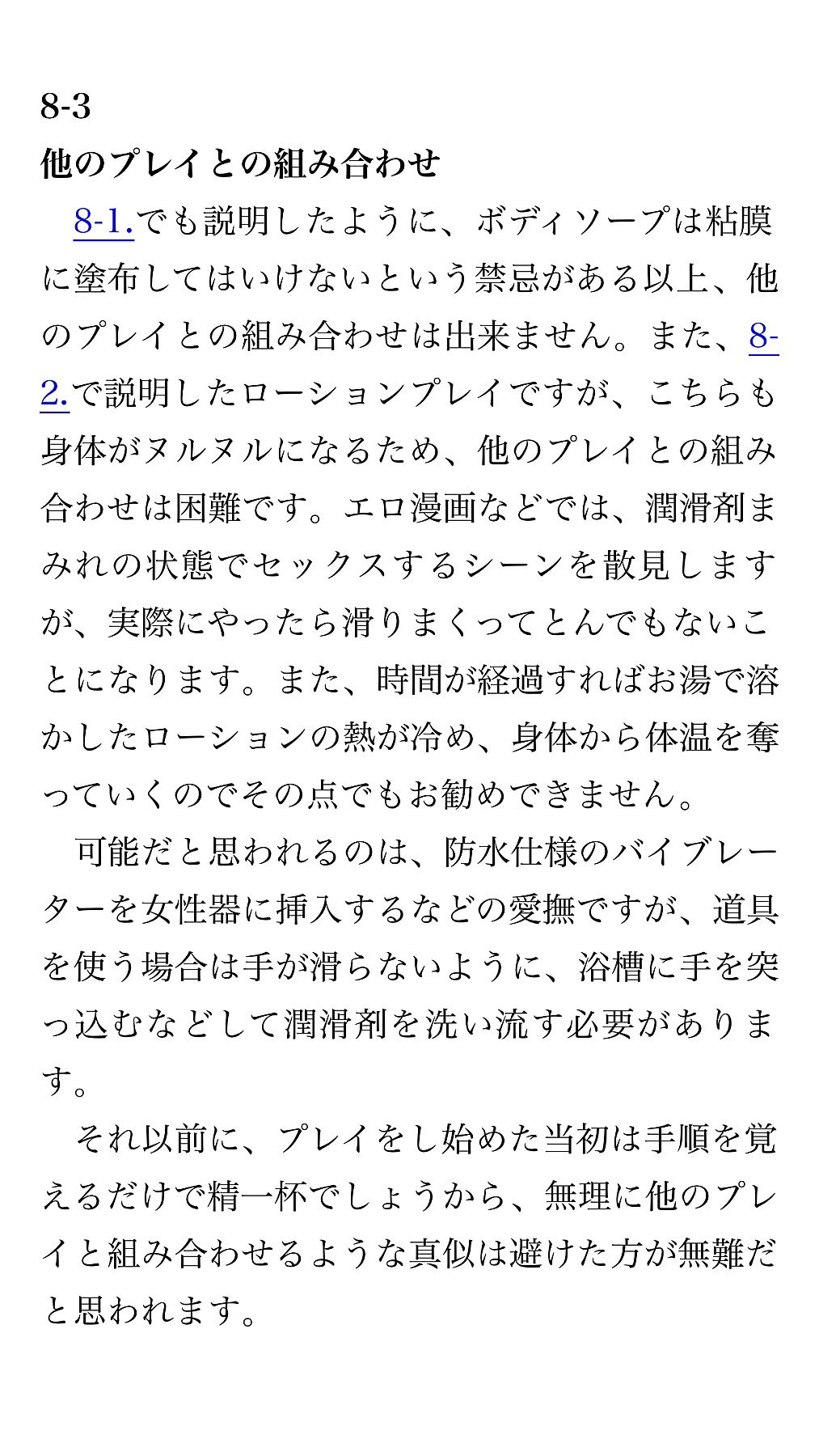 8-3
他のプレイとの組み合わせ

8-1.でも説明したように、ボディソープは粘膜に塗布してはいけないという禁忌がある以上、他のプレイとの組み合わせは出来ません。また、8-2.で説明したローションプレイですが、こちらも身体がヌルヌルになるため、他のプレイとの組み合わせは困難です。エロ漫画などでは、潤滑剤まみれの状態でセックスするシーンを散見しますが、実際にやったら滑りまくってとんでもないことになります。また、時間が経過すればお湯で溶かしたローションの熱が冷め、身体から体温を奪っていくのでその点でもお勧めできません。

可能だと思われるのは、防水仕様のバイブレーターを女性器に挿入するなどの愛撫ですが、道具を使う場合は手が滑らないように、浴槽に手を突っ込むなどして潤滑剤を洗い流す必要があります。

それ以前に、プレイをし始めた当初は手順を覚えるだけで精一杯でしょうから、無理に他のプレイと組み合わせるような真似は避けた方が無難だと思われます。